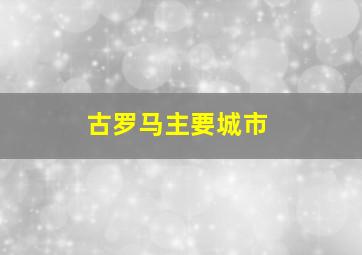 古罗马主要城市